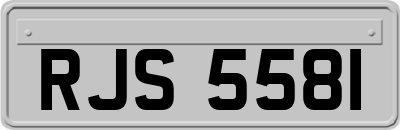 RJS 5581